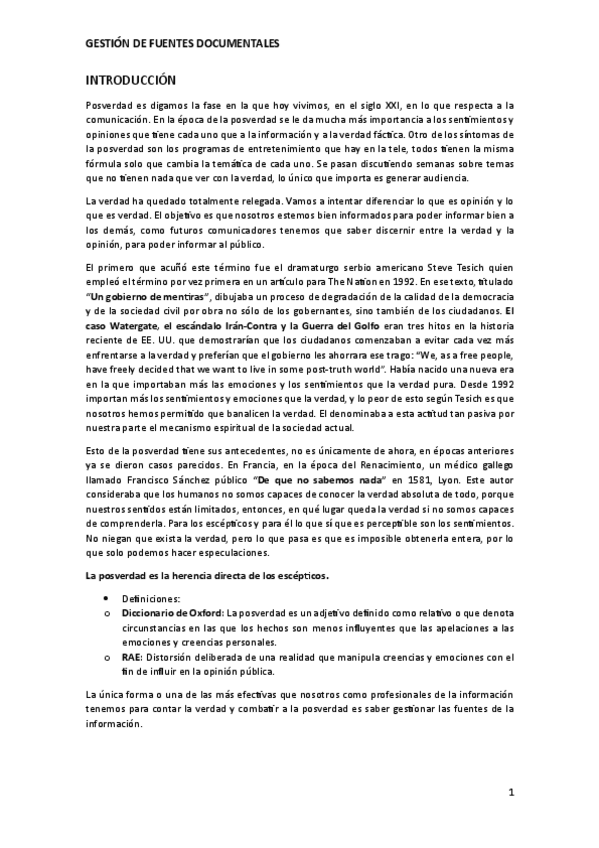 GESTIÓN DE FUENTES DOCUMENTALES

INTRODUCCIÓN

Posverdad es digamos la fase en la que hoy vivimos, en el siglo XXI, en lo que respecta a la comunicación. En la época de la posverdad se le da mucha más importancia a los sentimientos y opiniones que tiene cada uno que a la información y a la verdad fáctica. Otro de los síntomas de la posverdad son los programas de entretenimiento que hay en la tele, todos tienen la misma fórmula solo que cambia la temática de cada uno. Se pasan discutiendo semanas sobre temas que no tienen nada que ver con la verdad, lo único que importa es generar audiencia.

La verdad ha quedado totalmente relegada. Vamos a intentar diferenciar lo que es opinión y lo que es verdad. El objetivo es que nosotros estemos bien informados para poder informar bien a los demás, como futuros comunicadores tenemos que saber discernir entre la verdad y la opinión, para poder informar al público.

El primero que acuñó este término fue el dramaturgo serbio americano Steve Tesich quien empleó el término por vez primera en un artículo para The Nation en 1992. En ese texto, titulado "Un gobierno de mentiras", dibujaba un proceso de degradación de la calidad de la democracia y de la sociedad civil por obra no sólo de los gobernantes, sino también de los ciudadanos. El caso Watergate, el escándalo Irán-Contra y la Guerra del Golfo eran tres hitos en la historia reciente de EE. UU. que demostrarían que los ciudadanos comenzaban a evitar cada vez más enfrentarse a la verdad y preferían que el gobierno les ahorrara ese trago: "We, as a free people, have freely decided that we want to live in some post-truth world". Había nacido una nueva era en la que importaban más las emociones y los sentimientos que la verdad pura. Desde 1992 importan más los sentimientos y emociones que la verdad, y lo peor de esto según Tesich es que nosotros hemos permitido que banalicen la verdad. El denominaba a esta actitud tan pasiva por nuestra parte el mecanismo espiritual de la sociedad actual.

Esto de la posverdad tiene sus antecedentes, no es únicamente de ahora, en épocas anteriores ya se dieron casos parecidos. En Francia, en la época del Renacimiento, un médico gallego llamado Francisco Sánchez público "De que no sabemos nada" en 1581, Lyon. Este autor consideraba que los humanos no somos capaces de conocer la verdad absoluta de todo, porque nuestros sentidos están limitados, entonces, en qué lugar queda la verdad si no somos capaces de comprenderla. Para los escépticos y para él lo que sí que es perceptible son los sentimientos. No niegan que exista la verdad, pero lo que pasa es que es imposible obtenerla entera, por lo que solo podemos hacer especulaciones.

La posverdad es la herencia directa de los escépticos.

• Definiciones:
o Diccionario de Oxford: La posverdad es un adjetivo definido como relativo o que denota circunstancias en las que los hechos son menos influyentes que las apelaciones a las emociones y creencias personales.
o RAE: Distorsión deliberada de una realidad que manipula creencias y emociones con el fin de influir en la opinión pública.

La única forma o una de las más efectivas que nosotros como profesionales de la información tenemos para contar la verdad y combatir a la posverdad es saber gestionar las fuentes de la información.

1